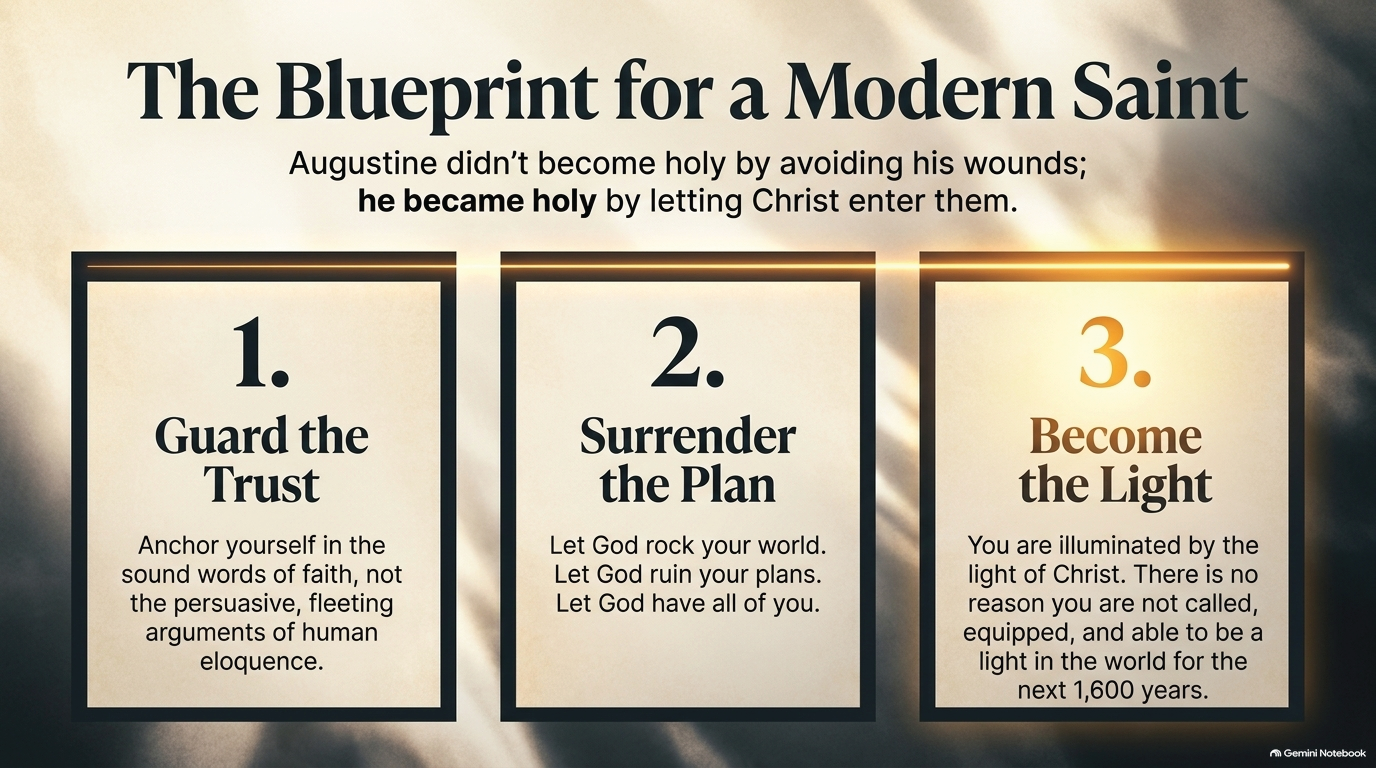 The Blueprint for a Modern Saint

Augustine didn't become holy by avoiding his wounds; he became holy by letting Christ enter them.

1.

Guard the Trust

Anchor yourself in the sound words of faith, not the persuasive, fleeting arguments of human eloquence.

2.

Surrender the Plan

Let God rock your world. Let God ruin your plans. Let God have all of you.

3.

Become the Light

You are illuminated by the light of Christ. There is no reason you are not called, equipped, and able to be a light in the world for the next 1,600 years.

Gemini Notebook